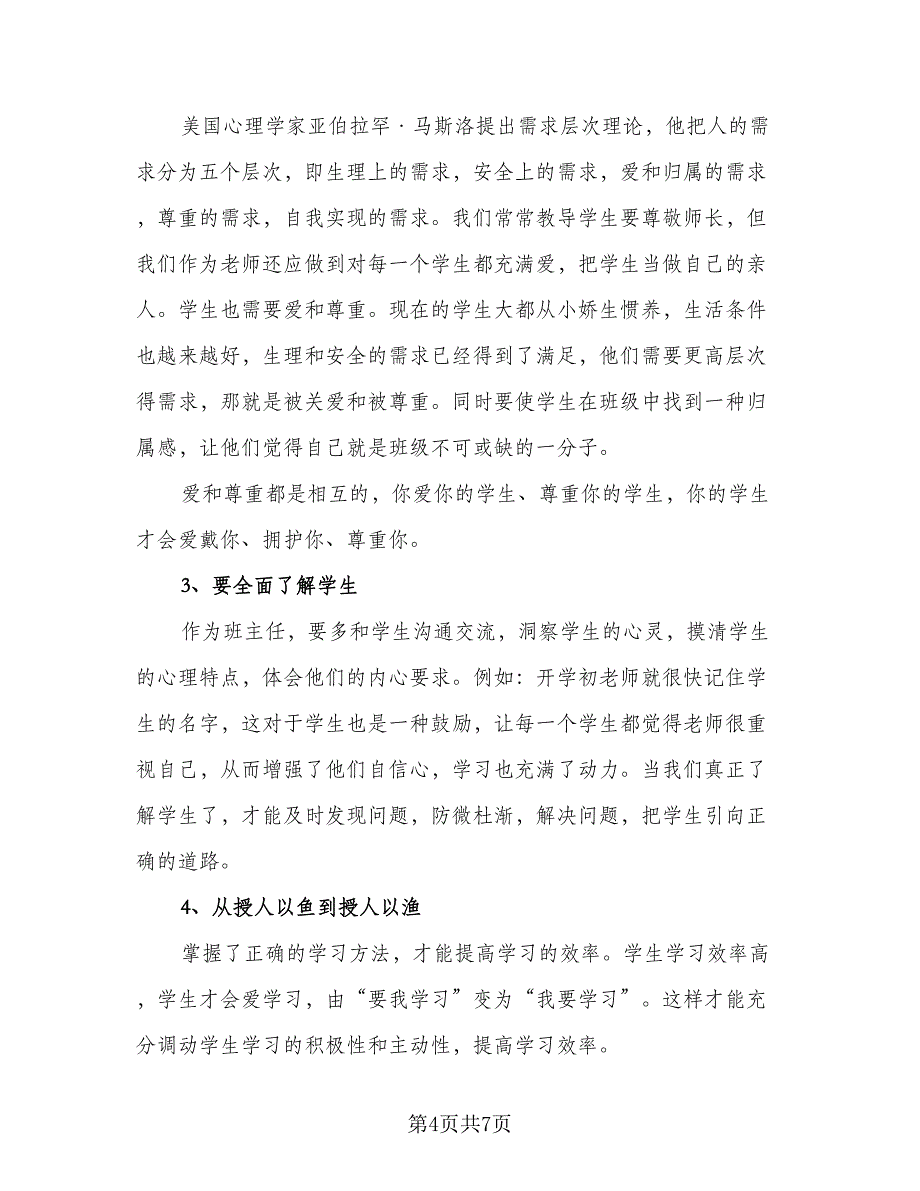 美国心理学家亚伯拉罕·马斯洛提出需求层次理论，他把人的需求分为五个层次，即生理上的需求，安全上的需求，爱和归属的需求，尊重的需求，自我实现的需求。我们常常教导学生要尊敬师长，但我们作为老师还应做到对每一个学生都充满爱，把学生当做自己的亲人。学生也需要爱和尊重。现在的学生大都从小娇生惯养，生活条件也越来越好，生理和安全的需求已经得到了满足，他们需要更高层次得需求，那就是被关爱和被尊重。同时要使学生在班级中找到一种归属感，让他们觉得自己就是班级不可或缺的一分子。

爱和尊重都是相互的，你爱你的学生、尊重你的学生，你的学生才会爱戴你、拥护你、尊重你。

3、要全面了解学生

作为班主任，要多和学生沟通交流，洞察学生的心灵，摸清学生的心理特点，体会他们的内心要求。例如：开学初老师就很快记住学生的名字，这对于学生也是一种鼓励，让每一个学生都觉得老师很重视自己，从而增强了他们自信心，学习也充满了动力。当我们真正了解学生了，才能及时发现问题，防微杜渐，解决问题，把学生引向正确的道路。

4、从授人以鱼到授人以渔

掌握了正确的学习方法，才能提高学习的效率。学生学习效率高，学生才会爱学习，由“要我学习”变为“我要学习”。这样才能充分调动学生学习的积极性和主动性，提高学习效率。

第4页共7页